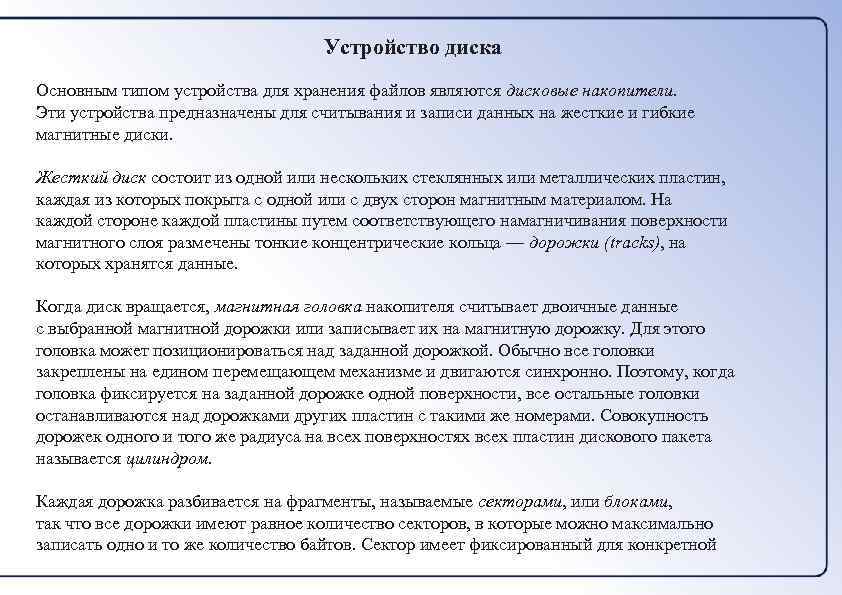 Устройство диска

Основным типом устройства для хранения файлов являются дисковые накопители. Эти устройства предназначены для считывания и записи данных на жесткие и гибкие магнитные диски.

Жесткий диск состоит из одной или нескольких стеклянных или металлических пластин, каждая из которых покрыта с одной или с двух сторон магнитным материалом. На каждой стороне каждой пластины путем соответствующего намагничивания поверхности магнитного слоя размечены тонкие концентрические кольца — дорожки (tracks), на которых хранятся данные.

Когда диск вращается, магнитная головка накопителя считывает двоичные данные с выбранной магнитной дорожки или записывает их на магнитную дорожку. Для этого головка может позиционироваться над заданной дорожкой. Обычно все головки закреплены на едином перемещающем механизме и двигаются синхронно. Поэтому, когда головка фиксируется на заданной дорожке одной поверхности, все остальные головки останавливаются над дорожками других пластин с такими же номерами. Совокупность дорожек одного и того же радиуса на всех поверхностях всех пластин дискового пакета называется цилиндром.

Каждая дорожка разбивается на фрагменты, называемые секторами, или блоками, так что все дорожки имеют равное количество секторов, в которые можно максимально записать одно и то же количество байтов. Сектор имеет фиксированный для конкретной